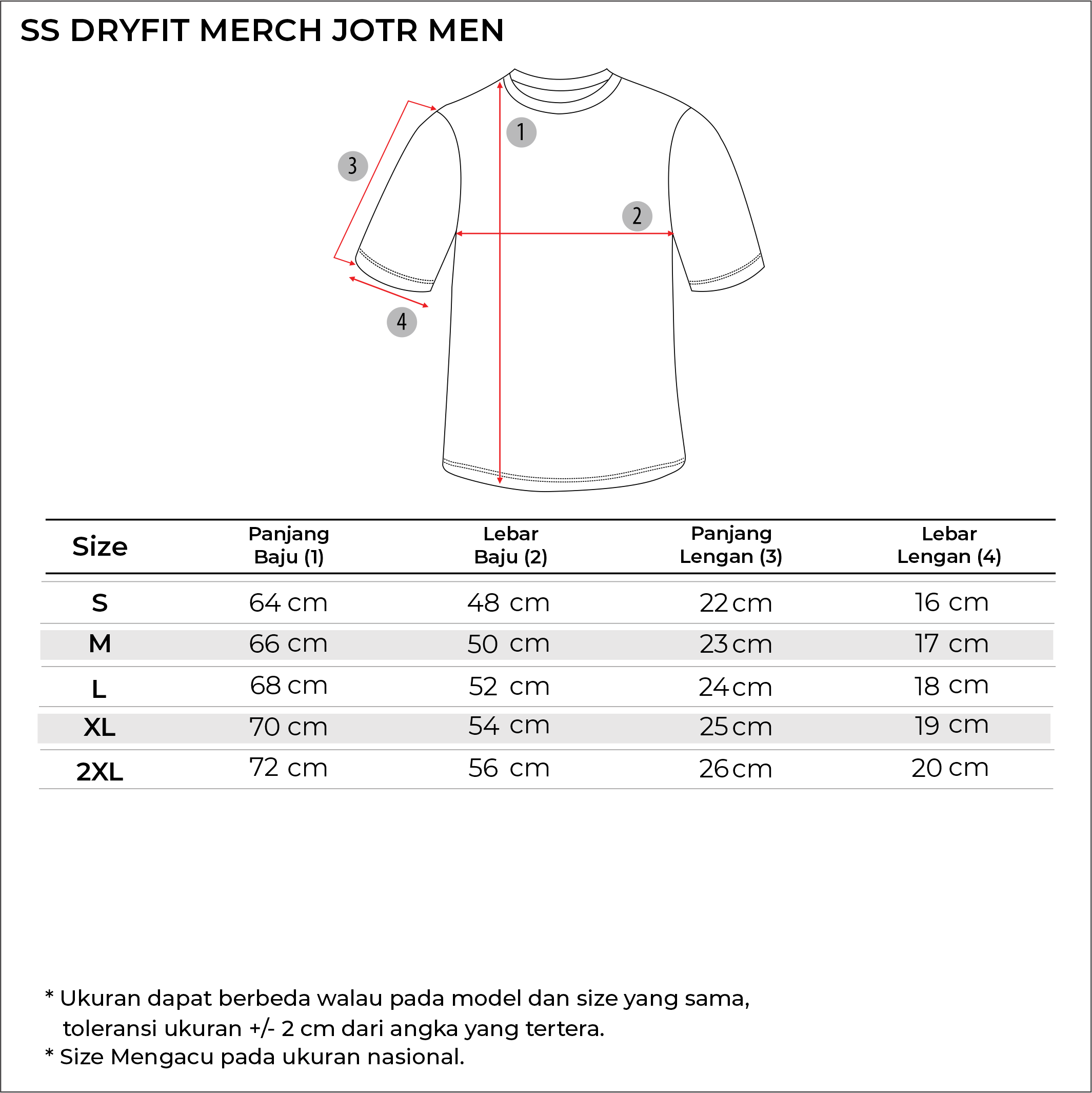 SS DRYFIT MERCH JOTR MEN

1
3
2
4

| Size | Panjang Baju (1) | Lebar Baju (2) | Panjang Lengan (3) | Lebar Lengan (4) |
|---|---|---|---|---|
| S | 64 cm | 48 cm | 22 cm | 16 cm |
| M | 66 cm | 50 cm | 23 cm | 17 cm |
| L | 68 cm | 52 cm | 24 cm | 18 cm |
| XL | 70 cm | 54 cm | 25 cm | 19 cm |
| 2XL | 72 cm | 56 cm | 26 cm | 20 cm |

* Ukuran dapat berbeda walau pada model dan size yang sama, toleransi ukuran +/- 2 cm dari angka yang tertera.
* Size Mengacu pada ukuran nasional.